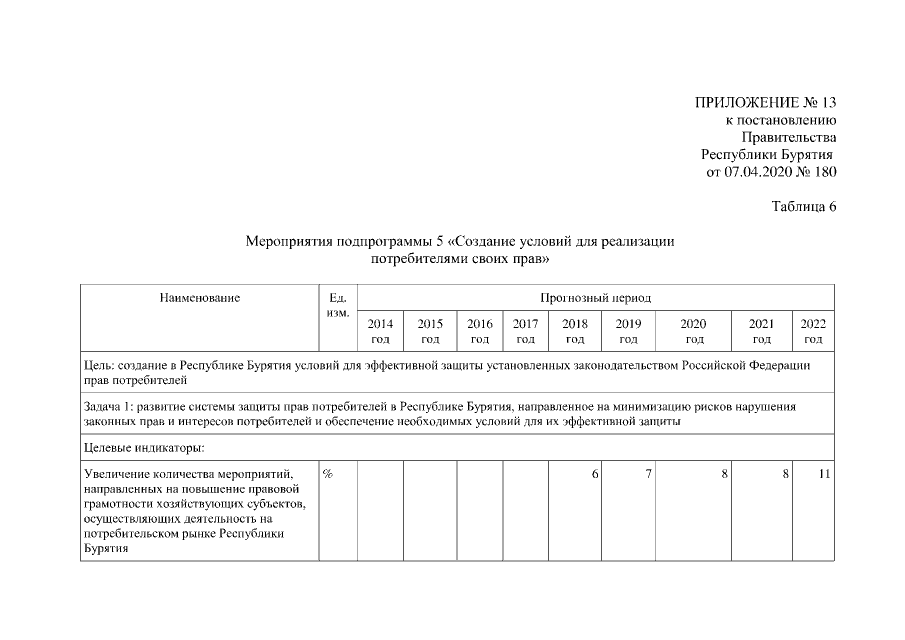 ПРИЛОЖЕНИЕ № 13
к постановлению
Правительства
Республики Бурятия
от 07.04.2020 № 180

Таблица 6

Мероприятия подпрограммы 5 «Создание условий для реализации потребителями своих прав»

| Наименование | Ед. изм. | Прогнозный период | | | | | | | | |
|---|---|---|---|---|---|---|---|---|---|---|
| | | 2014 год | 2015 год | 2016 год | 2017 год | 2018 год | 2019 год | 2020 год | 2021 год | 2022 год |
| Цель: создание в Республике Бурятия условий для эффективной защиты установленных законодательством Российской Федерации прав потребителей | | | | | | | | | | |
| Задача 1: развитие системы защиты прав потребителей в Республике Бурятия, направленное на минимизацию рисков нарушения законных прав и интересов потребителей и обеспечение необходимых условий для их эффективной защиты | | | | | | | | | | |
| Целевые индикаторы: | | | | | | | | | | |
| Увеличение количества мероприятий, направленных на повышение правовой грамотности хозяйствующих субъектов, осуществляющих деятельность на потребительском рынке Республики Бурятия | % | | | | | 6 | 7 | 8 | 8 | 11 |